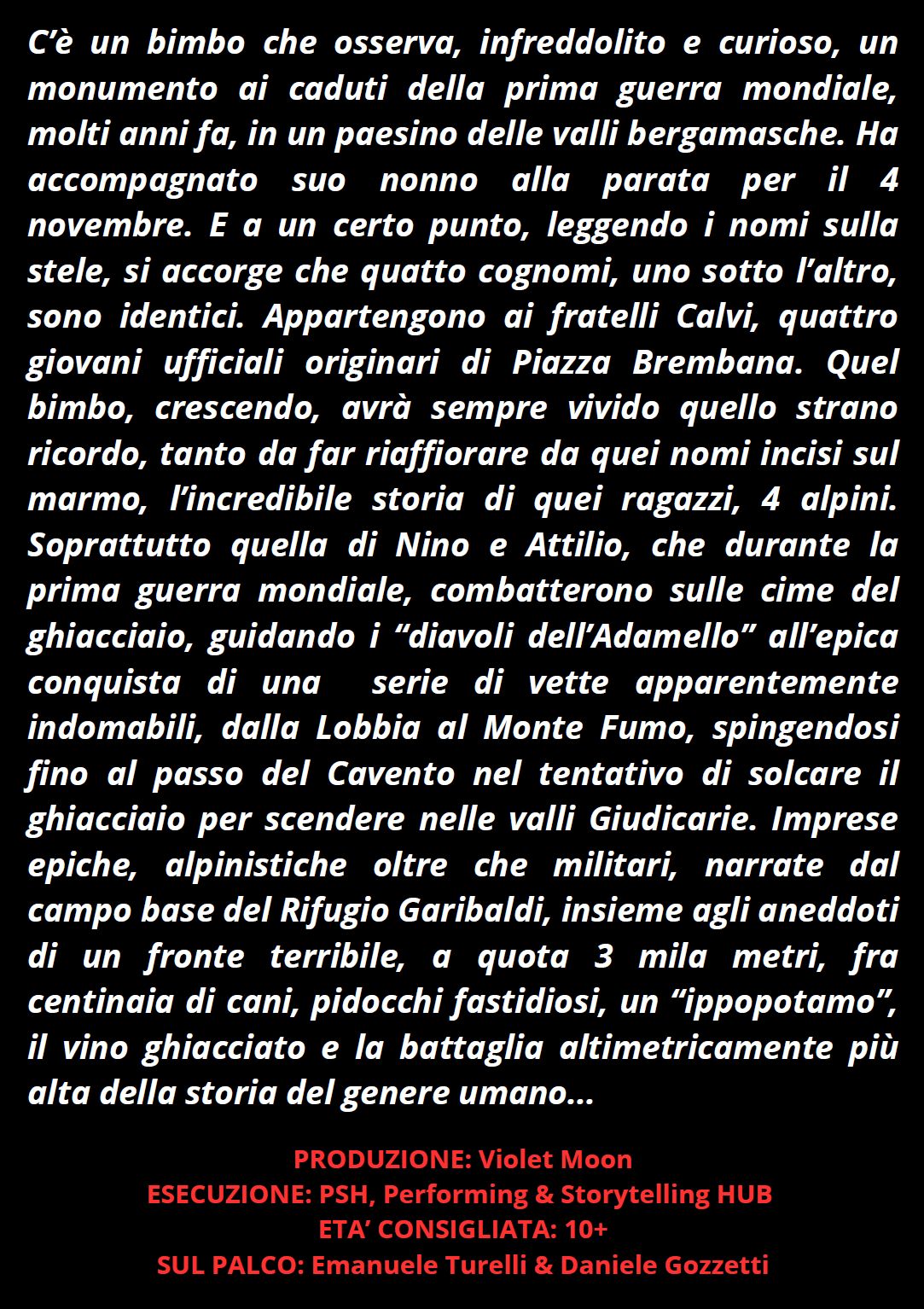 C'è un bimbo che osserva, infreddolito e curioso, un monumento ai caduti della prima guerra mondiale, molti anni fa, in un paesino delle valli bergamasche. Ha accompagnato suo nonno alla parata per il 4 novembre. E a un certo punto, leggendo i nomi sulla stele, si accorge che quatto cognomi, uno sotto l'altro, sono identici. Appartengono ai fratelli Calvi, quattro giovani ufficiali originari di Piazza Brembana. Quel bimbo, crescendo, avrà sempre vivido quello strano ricordo, tanto da far riaffiorare da quei nomi incisi sul marmo, l'incredibile storia di quei ragazzi, 4 alpini. Soprattutto quella di Nino e Attilio, che durante la prima guerra mondiale, combatterono sulle cime del ghiacciaio, guidando i "diavoli dell'Adamello" all'epica conquista di una serie di vette apparentemente indomabili, dalla Lobbia al Monte Fumo, spingendosi fino al passo del Cavento nel tentativo di solcare il ghiacciaio per scendere nelle valli Giudicarie. Imprese epiche, alpinistiche oltre che militari, narrate dal campo base del Rifugio Garibaldi, insieme agli aneddoti di un fronte terribile, a quota 3 mila metri, fra centinaia di cani, pidocchi fastidiosi, un "ippopotamo", il vino ghiacciato e la battaglia altimetricamente più alta della storia del genere umano...

PRODUZIONE: Violet Moon
ESECUZIONE: PSH, Performing & Storytelling HUB
ETA' CONSIGLIATA: 10+
SUL PALCO: Emanuele Turelli & Daniele Gozzetti